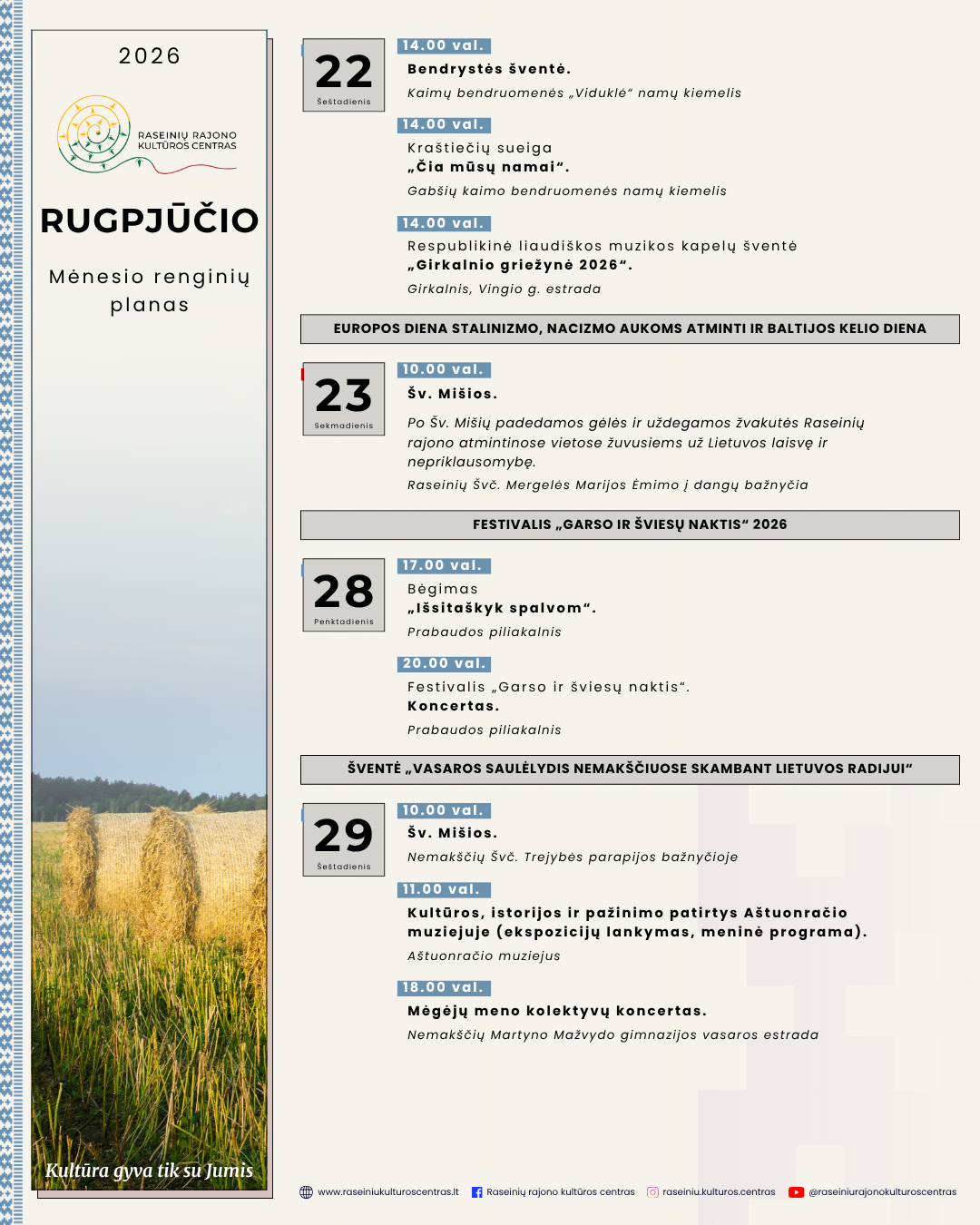 2026

RASEINIŲ RAJONO KULTŪROS CENTRAS

RUGPJŪČIO

Mėnesio renginių planas

Kultūra gyva tik su Jumis

22
Šeštadienis

14.00 val.
Bendrystės šventė.
Kaimų bendruomenės „Viduklė“ namų kiemelis

14.00 val.
Kraštiečių sueiga
„Čia mūsų namai“.
Gabšių kaimo bendruomenės namų kiemelis

14.00 val.
Respublikinė liaudiškos muzikos kapelų šventė
„Girkalnio griežynė 2026“.
Girkalnis, Vingio g. estrada

EUROPOS DIENA STALINIZMO, NACIZMO AUKOMS ATMINTI IR BALTIJOS KELIO DIENA

23
Sekmadienis

10.00 val.
Šv. Mišios.
Po Šv. Mišių padedamos gėlės ir uždegamos žvakutės Raseinių rajono atmintinose vietose žuvusiems už Lietuvos laisvę ir nepriklausomybę.
Raseinių Švč. Mergelės Marijos Ėmimo į dangų bažnyčia

FESTIVALIS „GARSO IR ŠVIESŲ NAKTIS“ 2026

28
Penktadienis

17.00 val.
Bėgimas
„Išsitaškyk spalvom“.
Prabaudos piliakalnis

20.00 val.
Festivalis „Garso ir šviesų naktis“.
Koncertas.
Prabaudos piliakalnis

ŠVENTĖ „VASAROS SAULĖLYDIS NEMAKŠČIUOSE SKAMBANT LIETUVOS RADIJUI“

29
Šeštadienis

10.00 val.
Šv. Mišios.
Nemakščių Švč. Trejybės parapijos bažnyčioje

11.00 val.
Kultūros, istorijos ir pažinimo patirtys Aštuonračio muziejuje (ekspozicijų lankymas, meninė programa).
Aštuonračio muziejus

18.00 val.
Mėgėjų meno kolektyvų koncertas.
Nemakščių Martyno Mažvydo gimnazijos vasaros estrada

www.raseiniukulturoscentras.lt Raseinių rajono kultūros centras raseiniu.kulturos.centras @raseiniurajonokulturoscentras